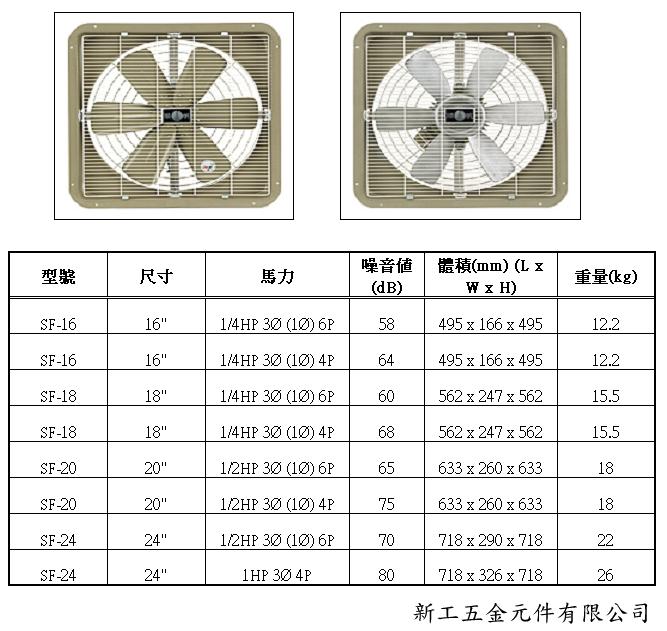 | 型號 | 尺寸 | 馬力 | 噪音值 (dB) | 體積(mm) (L x W x H) | 重量(kg) |
|---|---|---|---|---|---|
| SF-16 | 16" | 1/4HP 3Ø (1Ø) 6P | 58 | 495 x 166 x 495 | 12.2 |
| SF-16 | 16" | 1/4HP 3Ø (1Ø) 4P | 64 | 495 x 166 x 495 | 12.2 |
| SF-18 | 18" | 1/4HP 3Ø (1Ø) 6P | 60 | 562 x 247 x 562 | 15.5 |
| SF-18 | 18" | 1/4HP 3Ø (1Ø) 4P | 68 | 562 x 247 x 562 | 15.5 |
| SF-20 | 20" | 1/2HP 3Ø (1Ø) 6P | 65 | 633 x 260 x 633 | 18 |
| SF-20 | 20" | 1/2HP 3Ø (1Ø) 4P | 75 | 633 x 260 x 633 | 18 |
| SF-24 | 24" | 1/2HP 3Ø (1Ø) 6P | 70 | 718 x 290 x 718 | 22 |
| SF-24 | 24" | 1HP 3Ø 4P | 80 | 718 x 326 x 718 | 26 |

新工五金元件有限公司